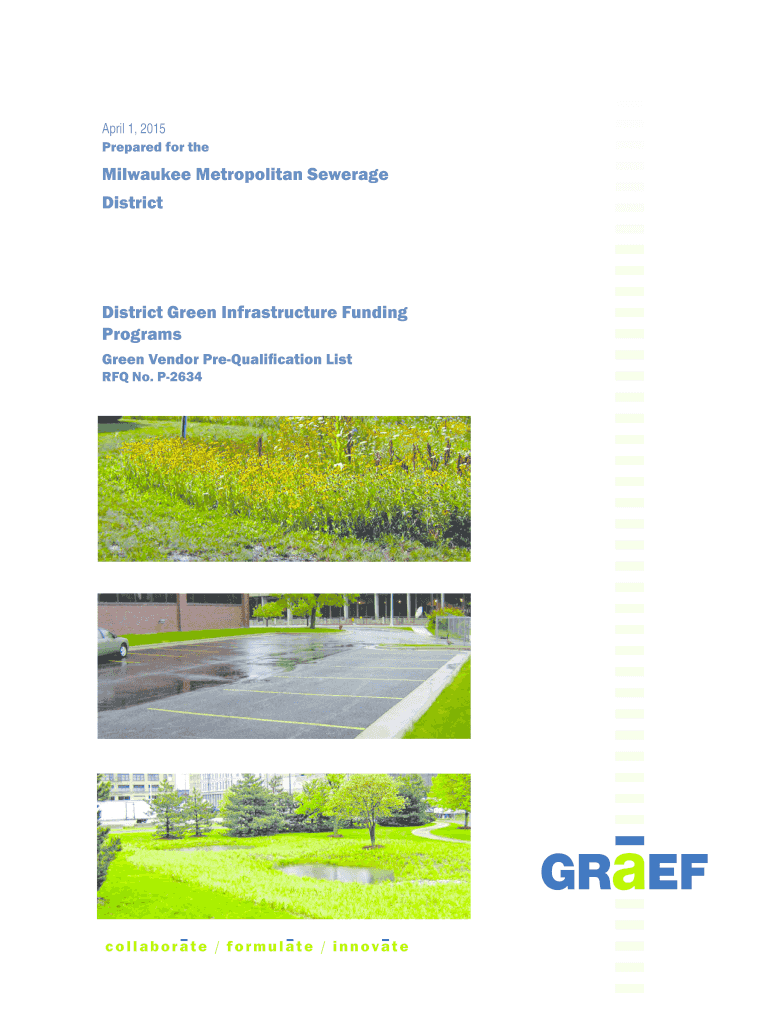 April 1, 2015
Prepared for the

Milwaukee Metropolitan Sewerage District

District Green Infrastructure Funding Programs

Green Vendor Pre-Qualification List
RFQ No. P-2634

GRāEF

collaborāte / formulāte / innovāte